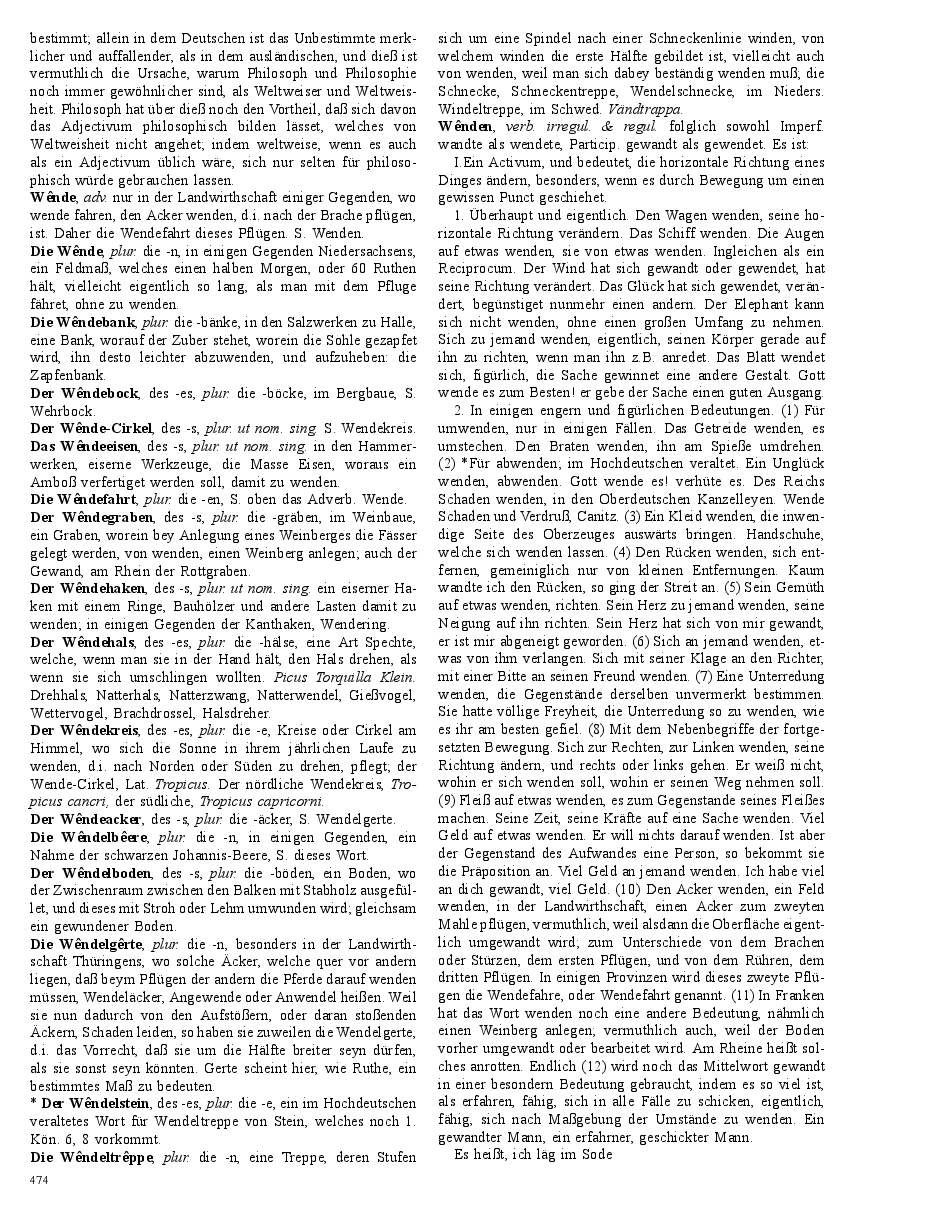 bestimmt; allein in dem Deutschen ist das Unbestimmte merklicher und auffallender, als in dem ausländischen, und dieß ist vermuthlich die Ursache, warum Philosoph und Philosophie noch immer gewöhnlicher sind, als Weltweiser und Weltweisheit. Philosoph hat über dieß noch den Vortheil, daß sich davon das Adjectivum philosophisch bilden lässet, welches von Weltweisheit nicht angehet; indem weltweise, wenn es auch als ein Adjectivum üblich wäre, sich nur selten für philosophisch würde gebrauchen lassen.

Wênde, adv. nur in der Landwirthschaft einiger Gegenden, wo wende fahren, den Acker wenden, d.i. nach der Brache pflügen, ist. Daher die Wendefahrt dieses Pflügen. S. Wenden.

Die Wênde, plur. die -n, in einigen Gegenden Niedersachsens, ein Feldmaß, welches einen halben Morgen, oder 60 Ruthen hält, vielleicht eigentlich so lang, als man mit dem Pfluge fähret, ohne zu wenden.

Die Wêndebank, plur. die -bänke, in den Salzwerken zu Halle, eine Bank, worauf der Zuber stehet, worein die Sohle gezapfet wird, ihn desto leichter abzuwenden, und aufzuheben: die Zapfenbank.

Der Wêndebock, des -es, plur. die -böcke, im Bergbaue, S. Wehrbock.

Der Wênde-Cirkel, des -s, plur. ut nom. sing. S. Wendekreis.

Das Wêndeeisen, des -s, plur. ut nom. sing. in den Hammerwerken, eiserne Werkzeuge, die Masse Eisen, woraus ein Amboß verfertiget werden soll, damit zu wenden.

Die Wêndefahrt, plur. die -en, S. oben das Adverb. Wende.

Der Wêndegraben, des -s, plur. die -gräben, im Weinbaue, ein Graben, worein bey Anlegung eines Weinberges die Fässer gelegt werden, von wenden, einen Weinberg anlegen; auch der Gewand, am Rhein der Rottgraben.

Der Wêndehaken, des -s, plur. ut nom. sing. ein eiserner Haken mit einem Ringe, Bauhölzer und andere Lasten damit zu wenden; in einigen Gegenden der Kanthaken, Wendering.

Der Wêndehals, des -es, plur. die -hälse, eine Art Spechte, welche, wenn man sie in der Hand hält, den Hals drehen, als wenn sie sich umschlingen wollten. Picus Torquilla Klein. Drehhals, Natterhals, Natterzwang, Natterwendel, Gießvogel, Wettervogel, Brachdrossel, Halsdreher.

Der Wêndekreis, des -es, plur. die -e, Kreise oder Cirkel am Himmel, wo sich die Sonne in ihrem jährlichen Laufe zu wenden, d.i. nach Norden oder Süden zu drehen, pflegt; der Wende-Cirkel, Lat. Tropicus. Der nördliche Wendekreis, Tropicus cancri, der südliche, Tropicus capricorni.

Der Wêndeacker, des -s, plur. die -äcker, S. Wendelgerte.

Die Wêndelbêere, plur. die -n, in einigen Gegenden, ein Nahme der schwarzen Johannis-Beere, S. dieses Wort.

Der Wêndelboden, des -s, plur. die -böden, ein Boden, wo der Zwischenraum zwischen den Balken mit Stabholz ausgefüllet, und dieses mit Stroh oder Lehm umwunden wird; gleichsam ein gewundener Boden.

Die Wêndelgêrte, plur. die -n, besonders in der Landwirthschaft Thüringens, wo solche Äcker, welche quer vor andern liegen, daß beym Pflügen der andern die Pferde darauf wenden müssen, Wendeläcker, Angewende oder Anwendel heißen. Weil sie nun dadurch von den Aufstößern, oder daran stoßenden Äckern, Schaden leiden, so haben sie zuweilen die Wendelgerte, d.i. das Vorrecht, daß sie um die Hälfte breiter seyn dürfen, als sie sonst seyn könnten. Gerte scheint hier, wie Ruthe, ein bestimmtes Maß zu bedeuten.

* Der Wêndelstein, des -es, plur. die -e, ein im Hochdeutschen veraltetes Wort für Wendeltreppe von Stein, welches noch 1. Kön. 6, 8 vorkommt.

Die Wêndeltrêppe, plur. die -n, eine Treppe, deren Stufen sich um eine Spindel nach einer Schneckenlinie winden, von welchem winden die erste Hälfte gebildet ist, vielleicht auch von wenden, weil man sich dabey beständig wenden muß; die Schnecke, Schneckentreppe, Wendelschnecke, im Nieders. Windeltreppe, im Schwed. Vändtrappa.

Wênden, verb. irregul. & regul. folglich sowohl Imperf. wandte als wendete, Particip. gewandt als gewendet. Es ist:

I.Ein Activum, und bedeutet, die horizontale Richtung eines Dinges ändern, besonders, wenn es durch Bewegung um einen gewissen Punct geschiehet.

1. Überhaupt und eigentlich. Den Wagen wenden, seine horizontale Richtung verändern. Das Schiff wenden. Die Augen auf etwas wenden, sie von etwas wenden. Ingleichen als ein Reciprocum. Der Wind hat sich gewandt oder gewendet, hat seine Richtung verändert. Das Glück hat sich gewendet, verändert, begünstiget nunmehr einen andern. Der Elephant kann sich nicht wenden, ohne einen großen Umfang zu nehmen. Sich zu jemand wenden, eigentlich, seinen Körper gerade auf ihn zu richten, wenn man ihn z.B. anredet. Das Blatt wendet sich, figürlich, die Sache gewinnet eine andere Gestalt. Gott wende es zum Besten! er gebe der Sache einen guten Ausgang.

2. In einigen engern und figürlichen Bedeutungen. (1) Für umwenden, nur in einigen Fällen. Das Getreide wenden, es umstechen. Den Braten wenden, ihn am Spieße umdrehen. (2) *Für abwenden; im Hochdeutschen veraltet. Ein Unglück wenden, abwenden. Gott wende es! verhüte es. Des Reichs Schaden wenden, in den Oberdeutschen Kanzelleyen. Wende Schaden und Verdruß, Canitz. (3) Ein Kleid wenden, die inwendige Seite des Oberzeuges auswärts bringen. Handschuhe, welche sich wenden lassen. (4) Den Rücken wenden, sich entfernen, gemeiniglich nur von kleinen Entfernungen. Kaum wandte ich den Rücken, so ging der Streit an. (5) Sein Gemüth auf etwas wenden, richten. Sein Herz zu jemand wenden, seine Neigung auf ihn richten. Sein Herz hat sich von mir gewandt, er ist mir abgeneigt geworden. (6) Sich an jemand wenden, etwas von ihm verlangen. Sich mit seiner Klage an den Richter, mit einer Bitte an seinen Freund wenden. (7) Eine Unterredung wenden, die Gegenstände derselben unvermerkt bestimmen. Sie hatte völlige Freyheit, die Unterredung so zu wenden, wie es ihr am besten gefiel. (8) Mit dem Nebenbegriffe der fortgesetzten Bewegung. Sich zur Rechten, zur Linken wenden, seine Richtung ändern, und rechts oder links gehen. Er weiß nicht, wohin er sich wenden soll, wohin er seinen Weg nehmen soll. (9) Fleiß auf etwas wenden, es zum Gegenstande seines Fleißes machen. Seine Zeit, seine Kräfte auf eine Sache wenden. Viel Geld auf etwas wenden. Er will nichts darauf wenden. Ist aber der Gegenstand des Aufwandes eine Person, so bekommt sie die Präposition an. Viel Geld an jemand wenden. Ich habe viel an dich gewandt, viel Geld. (10) Den Acker wenden, ein Feld wenden, in der Landwirthschaft, einen Acker zum zweyten Mahle pflügen, vermuthlich, weil alsdann die Oberfläche eigentlich umgewandt wird; zum Unterschiede von dem Brachen oder Stürzen, dem ersten Pflügen, und von dem Rühren, dem dritten Pflügen. In einigen Provinzen wird dieses zweyte Pflügen die Wendefahre, oder Wendefahrt genannt. (11) In Franken hat das Wort wenden noch eine andere Bedeutung, nähmlich einen Weinberg anlegen; vermuthlich auch, weil der Boden vorher umgewandt oder bearbeitet wird. Am Rheine heißt solches anrotten. Endlich (12) wird noch das Mittelwort gewandt in einer besondern Bedeutung gebraucht, indem es so viel ist, als erfahren, fähig, sich in alle Fälle zu schicken, eigentlich, fähig, sich nach Maßgebung der Umstände zu wenden. Ein gewandter Mann, ein erfahrner, geschickter Mann.

Es heißt, ich läg im Sode

474